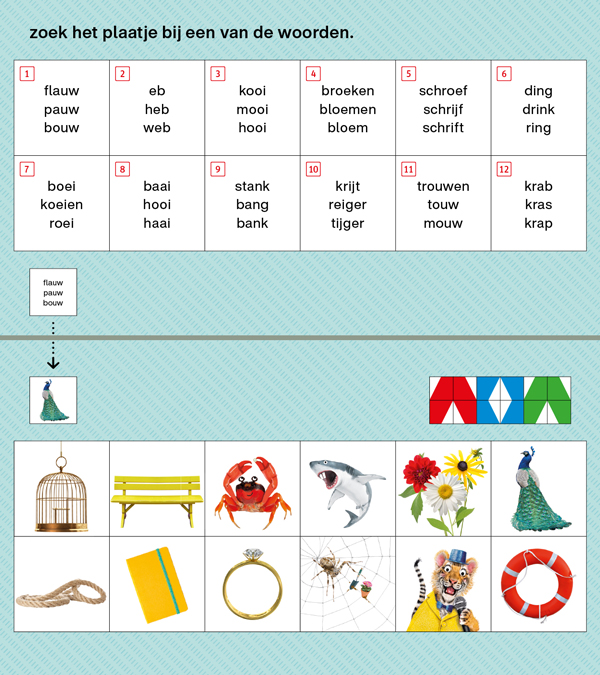 zoek het plaatje bij een van de woorden.

| 1 flauw pauw bouw | 2 eb heb web | 3 kooi mooi hooi | 4 broeken bloemen bloem | 5 schroef schrijf schrift | 6 ding drink ring |
|---|---|---|---|---|---|
| 7 boei koeien roei | 8 baai hooi haai | 9 stank bang bank | 10 krijt reiger tijger | 11 trouwen touw mouw | 12 krab kras krap |

flauw
pauw
bouw